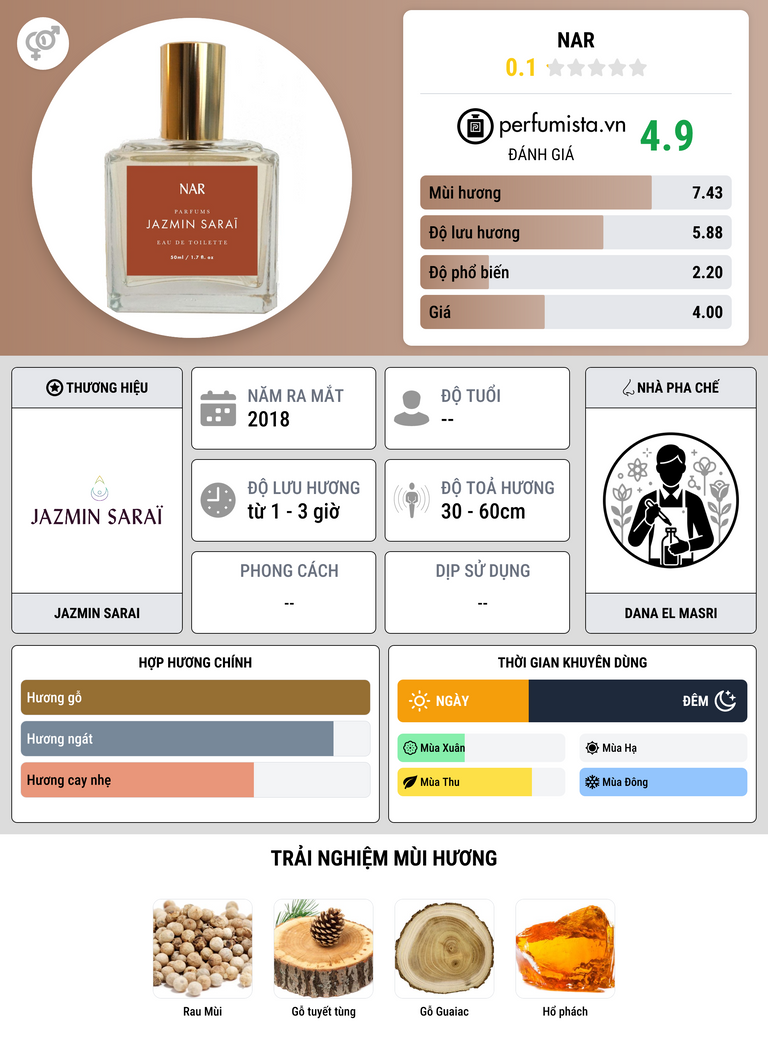 NAR
PARFUMS
JAZMIN SARAÏ
EAU DE TOILETTE
50ml / 1.7 fl. oz

NAR
0.1

perfumista.vn
ĐÁNH GIÁ
4.9

Mùi hương 7.43
Độ lưu hương 5.88
Độ phổ biến 2.20
Giá 4.00

THƯƠNG HIỆU
JAZMIN SARAÏ
JAZMIN SARAI

NĂM RA MẮT
2018

ĐỘ TUỔI
--

ĐỘ LƯU HƯƠNG
từ 1 - 3 giờ

ĐỘ TOẢ HƯƠNG
30 - 60cm

PHONG CÁCH
--

DỊP SỬ DỤNG
--

NHÀ PHA CHẾ
DANA EL MASRI

HỢP HƯƠNG CHÍNH
Hương gỗ
Hương ngát
Hương cay nhẹ

THỜI GIAN KHUYÊN DÙNG
NGÀY
ĐÊM
Mùa Xuân
Mùa Hạ
Mùa Thu
Mùa Đông

TRẢI NGHIỆM MÙI HƯƠNG
Rau Mùi
Gỗ tuyết tùng
Gỗ Guaiac
Hổ phách